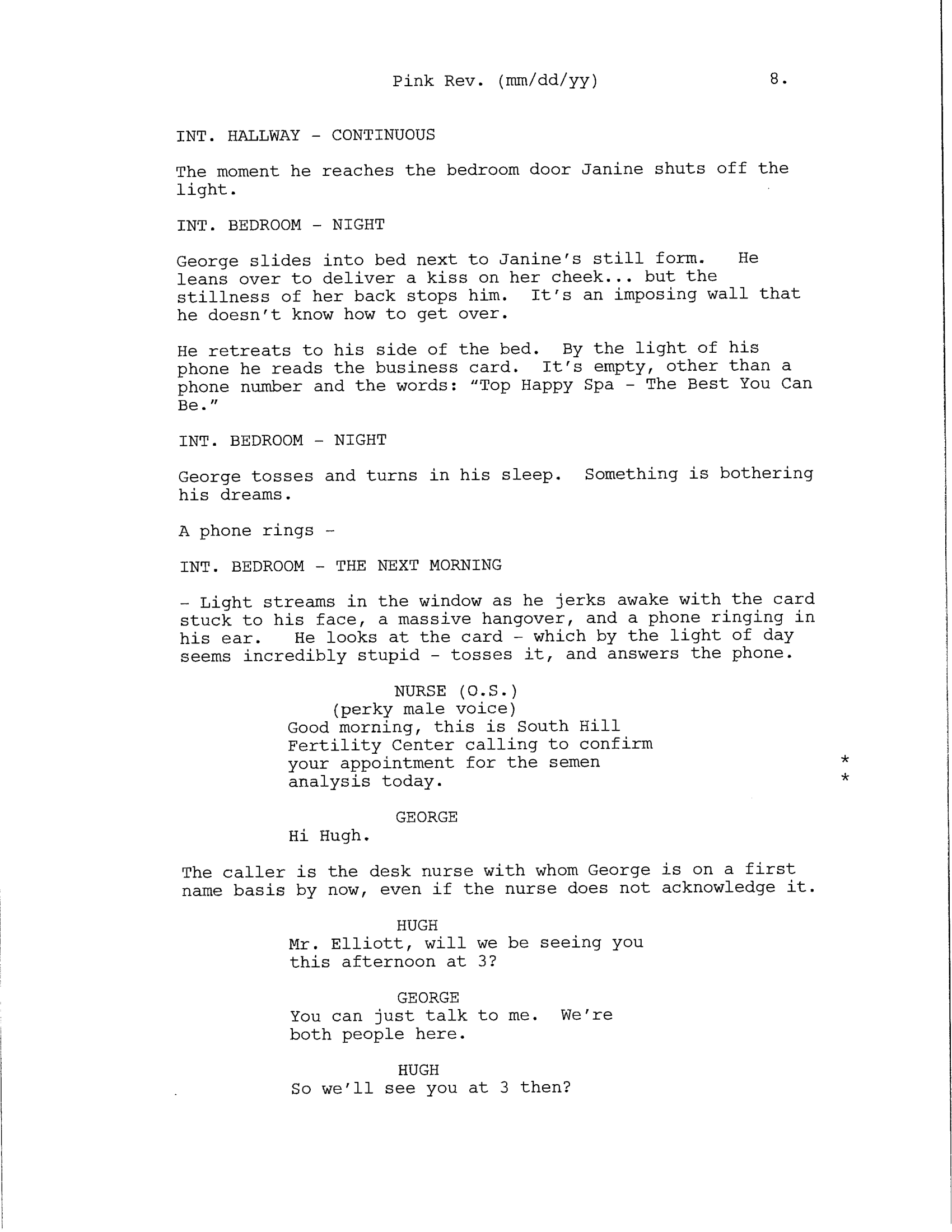 Pink Rev. (mm/dd/yy) 8.

INT. HALLWAY - CONTINUOUS

The moment he reaches the bedroom door Janine shuts off the light.

INT. BEDROOM - NIGHT

George slides into bed next to Janine's still form. He leans over to deliver a kiss on her cheek... but the stillness of her back stops him. It's an imposing wall that he doesn't know how to get over.

He retreats to his side of the bed. By the light of his phone he reads the business card. It's empty, other than a phone number and the words: "Top Happy Spa - The Best You Can Be."

INT. BEDROOM - NIGHT

George tosses and turns in his sleep. Something is bothering his dreams.

A phone rings -

INT. BEDROOM - THE NEXT MORNING

- Light streams in the window as he jerks awake with the card stuck to his face, a massive hangover, and a phone ringing in his ear. He looks at the card - which by the light of day seems incredibly stupid - tosses it, and answers the phone.

NURSE (O.S.)
(perky male voice)
Good morning, this is South Hill Fertility Center calling to confirm your appointment for the semen analysis today.

*
*

GEORGE
Hi Hugh.

The caller is the desk nurse with whom George is on a first name basis by now, even if the nurse does not acknowledge it.

HUGH
Mr. Elliott, will we be seeing you this afternoon at 3?

GEORGE
You can just talk to me. We're both people here.

HUGH
So we'll see you at 3 then?